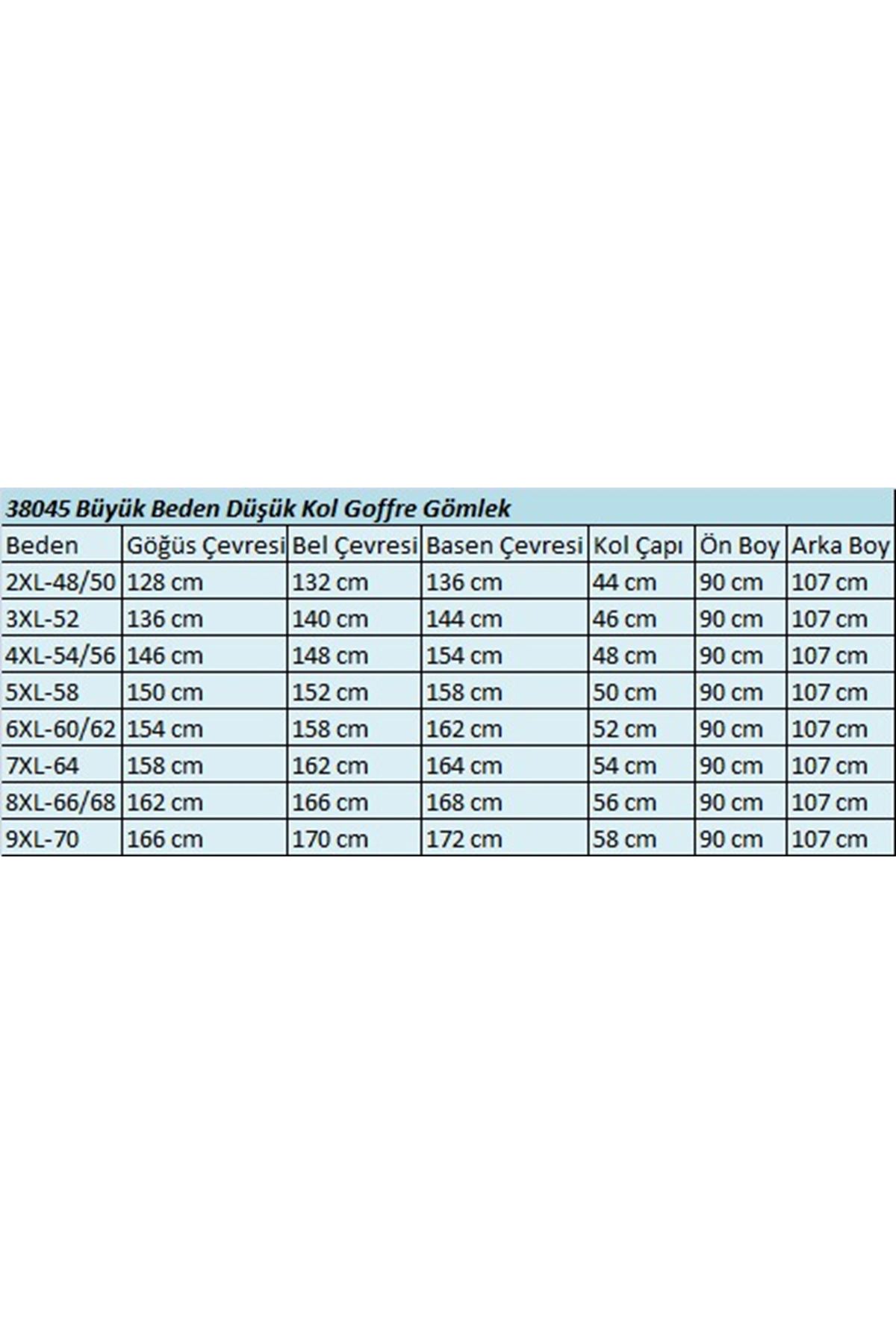 38045 Büyük Beden Düşük Kol Goffre Gömlek

| Beden | Göğüs Çevresi | Bel Çevresi | Basen Çevresi | Kol Çapı | Ön Boy | Arka Boy |
|---|---|---|---|---|---|---|
| 2XL-48/50 | 128 cm | 132 cm | 136 cm | 44 cm | 90 cm | 107 cm |
| 3XL-52 | 136 cm | 140 cm | 144 cm | 46 cm | 90 cm | 107 cm |
| 4XL-54/56 | 146 cm | 148 cm | 154 cm | 48 cm | 90 cm | 107 cm |
| 5XL-58 | 150 cm | 152 cm | 158 cm | 50 cm | 90 cm | 107 cm |
| 6XL-60/62 | 154 cm | 158 cm | 162 cm | 52 cm | 90 cm | 107 cm |
| 7XL-64 | 158 cm | 162 cm | 164 cm | 54 cm | 90 cm | 107 cm |
| 8XL-66/68 | 162 cm | 166 cm | 168 cm | 56 cm | 90 cm | 107 cm |
| 9XL-70 | 166 cm | 170 cm | 172 cm | 58 cm | 90 cm | 107 cm |